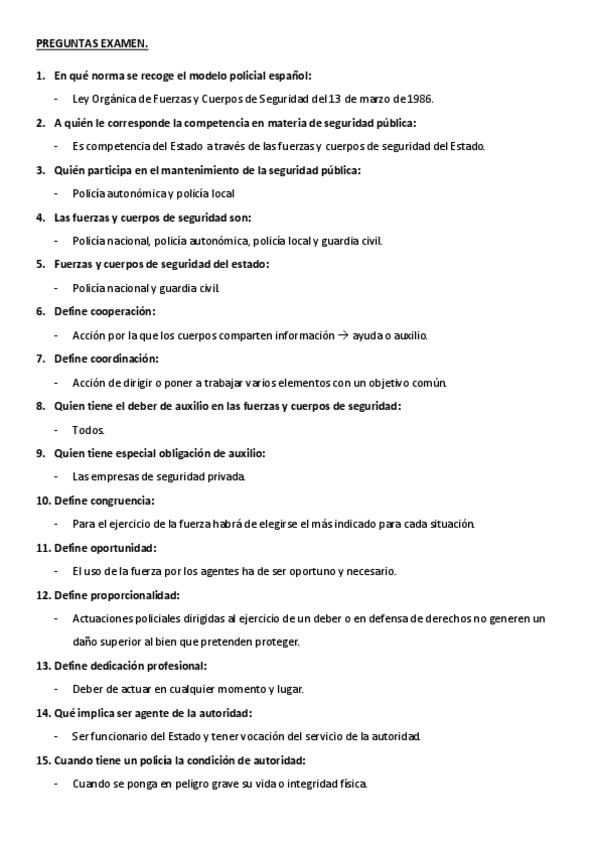 PREGUNTAS EXAMEN.

1. En qué norma se recoge el modelo policial español:
- Ley Orgánica de Fuerzas y Cuerpos de Seguridad del 13 de marzo de 1986.

2. A quién le corresponde la competencia en materia de seguridad pública:
- Es competencia del Estado a través de las fuerzas y cuerpos de seguridad del Estado.

3. Quién participa en el mantenimiento de la seguridad pública:
- Policía autonómica y policía local

4. Las fuerzas y cuerpos de seguridad son:
- Policía nacional, policía autonómica, policía local y guardia civil.

5. Fuerzas y cuerpos de seguridad del estado:
- Policía nacional y guardia civil.

6. Define cooperación:
- Acción por la que los cuerpos comparten información $\rightarrow$ ayuda o auxilio.

7. Define coordinación:
- Acción de dirigir o poner a trabajar varios elementos con un objetivo común.

8. Quien tiene el deber de auxilio en las fuerzas y cuerpos de seguridad:
- Todos.

9. Quien tiene especial obligación de auxilio:
- Las empresas de seguridad privada.

10. Define congruencia:
- Para el ejercicio de la fuerza habrá de elegirse el más indicado para cada situación.

11. Define oportunidad:
- El uso de la fuerza por los agentes ha de ser oportuno y necesario.

12. Define proporcionalidad:
- Actuaciones policiales dirigidas al ejercicio de un deber o en defensa de derechos no generen un daño superior al bien que pretenden proteger.

13. Define dedicación profesional:
- Deber de actuar en cualquier momento y lugar.

14. Qué implica ser agente de la autoridad:
- Ser funcionario del Estado y tener vocación del servicio de la autoridad.

15. Cuando tiene un policía la condición de autoridad:
- Cuando se ponga en peligro grave su vida o integridad física.